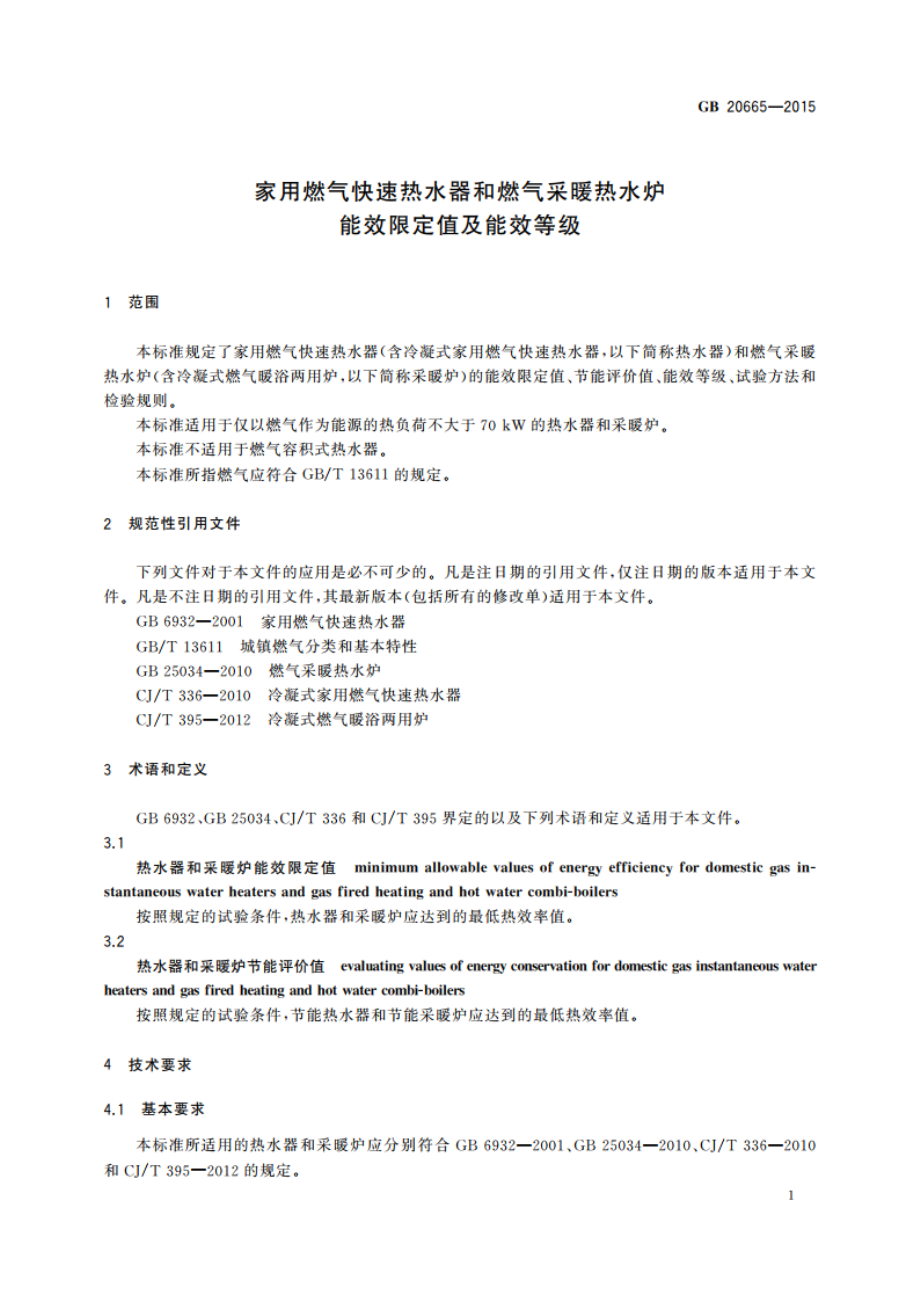 GB 20665—2015

家用燃气快速热水器和燃气采暖热水炉
能效限定值及能效等级

1 范围

本标准规定了家用燃气快速热水器(含冷凝式家用燃气快速热水器,以下简称热水器)和燃气采暖热水炉(含冷凝式燃气暖浴两用炉,以下简称采暖炉)的能效限定值、节能评价值、能效等级、试验方法和检验规则。

本标准适用于仅以燃气作为能源的热负荷不大于 70 kW 的热水器和采暖炉。

本标准不适用于燃气容积式热水器。

本标准所指燃气应符合 GB/T 13611 的规定。

2 规范性引用文件

下列文件对于本文件的应用是必不可少的。凡是注日期的引用文件,仅注日期的版本适用于本文件。凡是不注日期的引用文件,其最新版本(包括所有的修改单)适用于本文件。

GB 6932—2001 家用燃气快速热水器

GB/T 13611 城镇燃气分类和基本特性

GB 25034—2010 燃气采暖热水炉

CJ/T 336—2010 冷凝式家用燃气快速热水器

CJ/T 395—2012 冷凝式燃气暖浴两用炉

3 术语和定义

GB 6932、GB 25034、CJ/T 336 和 CJ/T 395 界定的以及下列术语和定义适用于本文件。

3.1

热水器和采暖炉能效限定值 minimum allowable values of energy efficiency for domestic gas instantaneous water heaters and gas fired heating and hot water combi-boilers

按照规定的试验条件,热水器和采暖炉应达到的最低热效率值。

3.2

热水器和采暖炉节能评价值 evaluating values of energy conservation for domestic gas instantaneous water heaters and gas fired heating and hot water combi-boilers

按照规定的试验条件,节能热水器和节能采暖炉应达到的最低热效率值。

4 技术要求

4.1 基本要求

本标准所适用的热水器和采暖炉应分别符合 GB 6932—2001、GB 25034—2010、CJ/T 336—2010 和 CJ/T 395—2012 的规定。

1